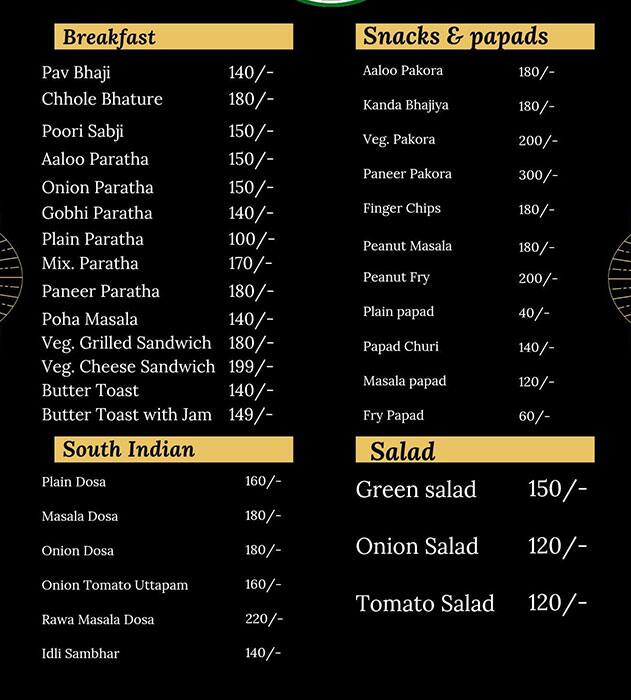 Breakfast

Pav Bhaji 140/-
Chhole Bhature 180/-
Poori Sabji 150/-
Aaloo Paratha 150/-
Onion Paratha 150/-
Gobhi Paratha 140/-
Plain Paratha 100/-
Mix. Paratha 170/-
Paneer Paratha 180/-
Poha Masala 140/-
Veg. Grilled Sandwich 180/-
Veg. Cheese Sandwich 199/-
Butter Toast 140/-
Butter Toast with Jam 149/-

South Indian

Plain Dosa 160/-
Masala Dosa 180/-
Onion Dosa 180/-
Onion Tomato Uttapam 160/-
Rawa Masala Dosa 220/-
Idli Sambhar 140/-

Snacks & papads

Aaloo Pakora 180/-
Kanda Bhajiya 180/-
Veg. Pakora 200/-
Paneer Pakora 300/-
Finger Chips 180/-
Peanut Masala 180/-
Peanut Fry 200/-
Plain papad 40/-
Papad Churi 140/-
Masala papad 120/-
Fry Papad 60/-

Salad

Green salad 150/-
Onion Salad 120/-
Tomato Salad 120/-